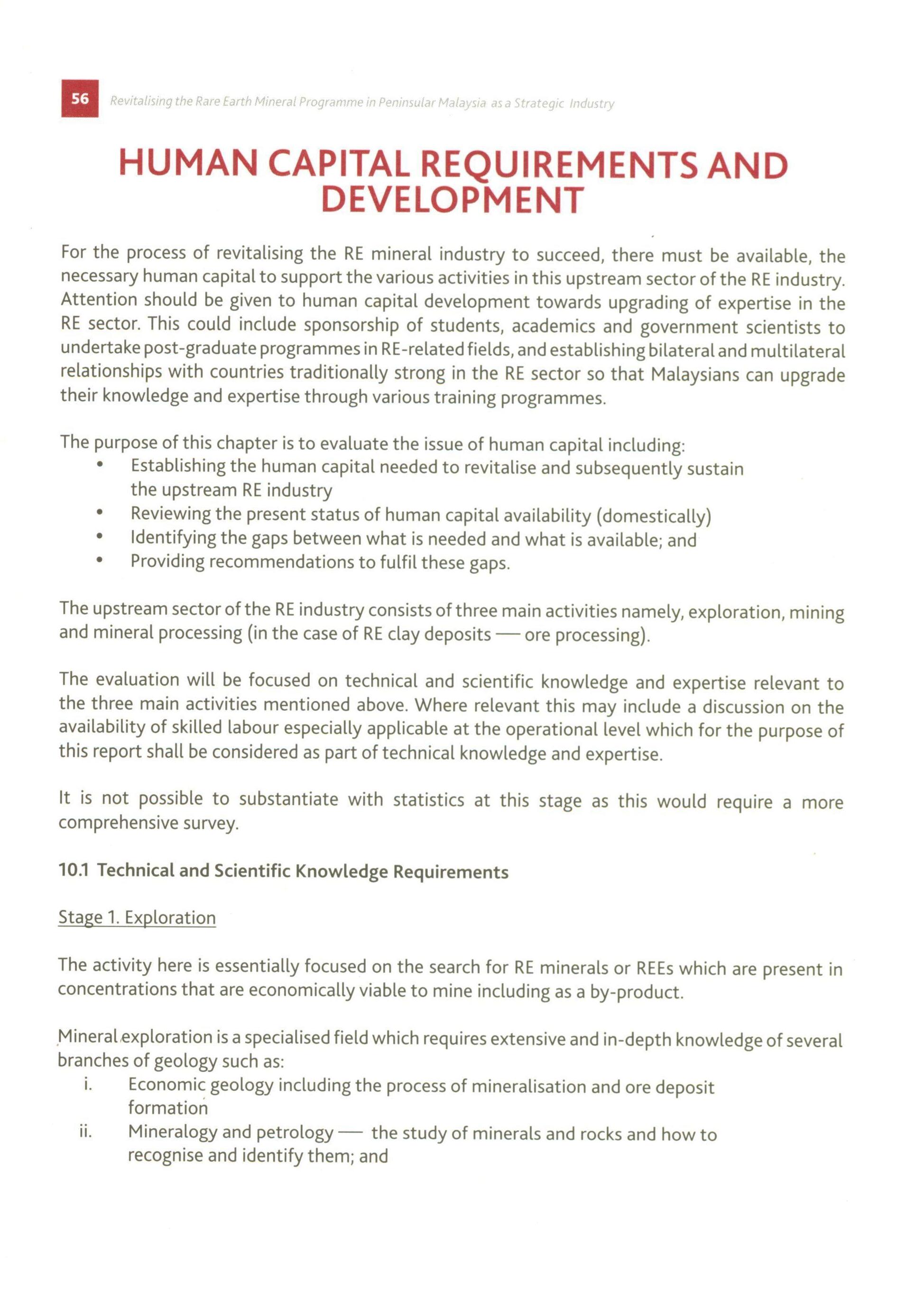 56 Revitalising the Rare Earth Mineral Programme in Peninsular Malaysia as a Strategic Industry

HUMAN CAPITAL REQUIREMENTS AND DEVELOPMENT

For the process of revitalising the RE mineral industry to succeed, there must be available, the necessary human capital to support the various activities in this upstream sector of the RE industry. Attention should be given to human capital development towards upgrading of expertise in the RE sector. This could include sponsorship of students, academics and government scientists to undertake post-graduate programmes in RE-related fields, and establishing bilateral and multilateral relationships with countries traditionally strong in the RE sector so that Malaysians can upgrade their knowledge and expertise through various training programmes.

The purpose of this chapter is to evaluate the issue of human capital including:
• Establishing the human capital needed to revitalise and subsequently sustain the upstream RE industry
• Reviewing the present status of human capital availability (domestically)
• Identifying the gaps between what is needed and what is available; and
• Providing recommendations to fulfil these gaps.

The upstream sector of the RE industry consists of three main activities namely, exploration, mining and mineral processing (in the case of RE clay deposits — ore processing).

The evaluation will be focused on technical and scientific knowledge and expertise relevant to the three main activities mentioned above. Where relevant this may include a discussion on the availability of skilled labour especially applicable at the operational level which for the purpose of this report shall be considered as part of technical knowledge and expertise.

It is not possible to substantiate with statistics at this stage as this would require a more comprehensive survey.

10.1 Technical and Scientific Knowledge Requirements

Stage 1. Exploration

The activity here is essentially focused on the search for RE minerals or REEs which are present in concentrations that are economically viable to mine including as a by-product.

Mineral exploration is a specialised field which requires extensive and in-depth knowledge of several branches of geology such as:
i. Economic geology including the process of mineralisation and ore deposit formation
ii. Mineralogy and petrology — the study of minerals and rocks and how to recognise and identify them; and